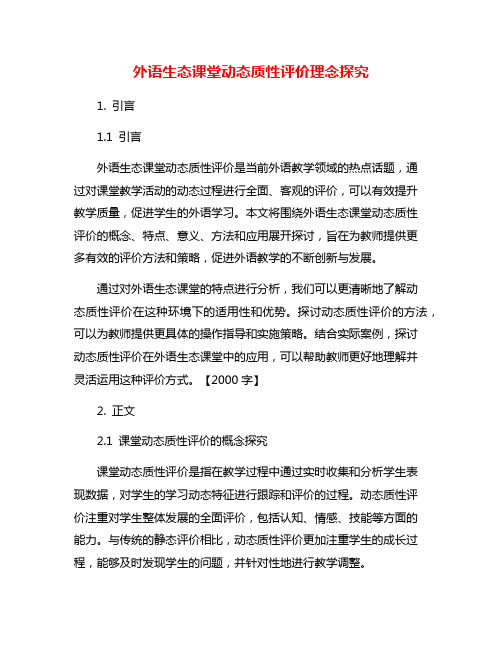 外语生态课堂动态质性评价理念探究

1. 引言

1.1 引言

外语生态课堂动态质性评价是当前外语教学领域的热点话题，通过对课堂教学活动的动态过程进行全面、客观的评价，可以有效提升教学质量，促进学生的外语学习。本文将围绕外语生态课堂动态质性评价的概念、特点、意义、方法和应用展开探讨，旨在为教师提供更多有效的评价方法和策略，促进外语教学的不断创新与发展。

通过对外语生态课堂的特点进行分析，我们可以更清晰地了解动态质性评价在这种环境下的适用性和优势。探讨动态质性评价的方法，可以为教师提供更具体的操作指导和实施策略。结合实际案例，探讨动态质性评价在外语生态课堂中的应用，可以帮助教师更好地理解并灵活运用这种评价方式。【2000 字】

2. 正文

2.1 课堂动态质性评价的概念探究

课堂动态质性评价是指在教学过程中通过实时收集和分析学生表现数据，对学生的学习动态特征进行跟踪和评价的过程。动态质性评价注重对学生整体发展的全面评价，包括认知、情感、技能等方面的能力。与传统的静态评价相比，动态质性评价更加注重学生的成长过程，能够及时发现学生的问题，并针对性地进行教学调整。